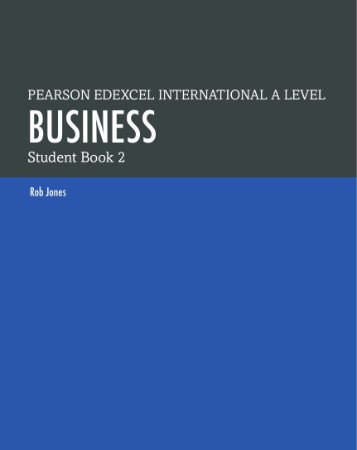 PEARSON EDEXCEL INTERNATIONAL A LEVEL
BUSINESS
Student Book 2

Rob Jones